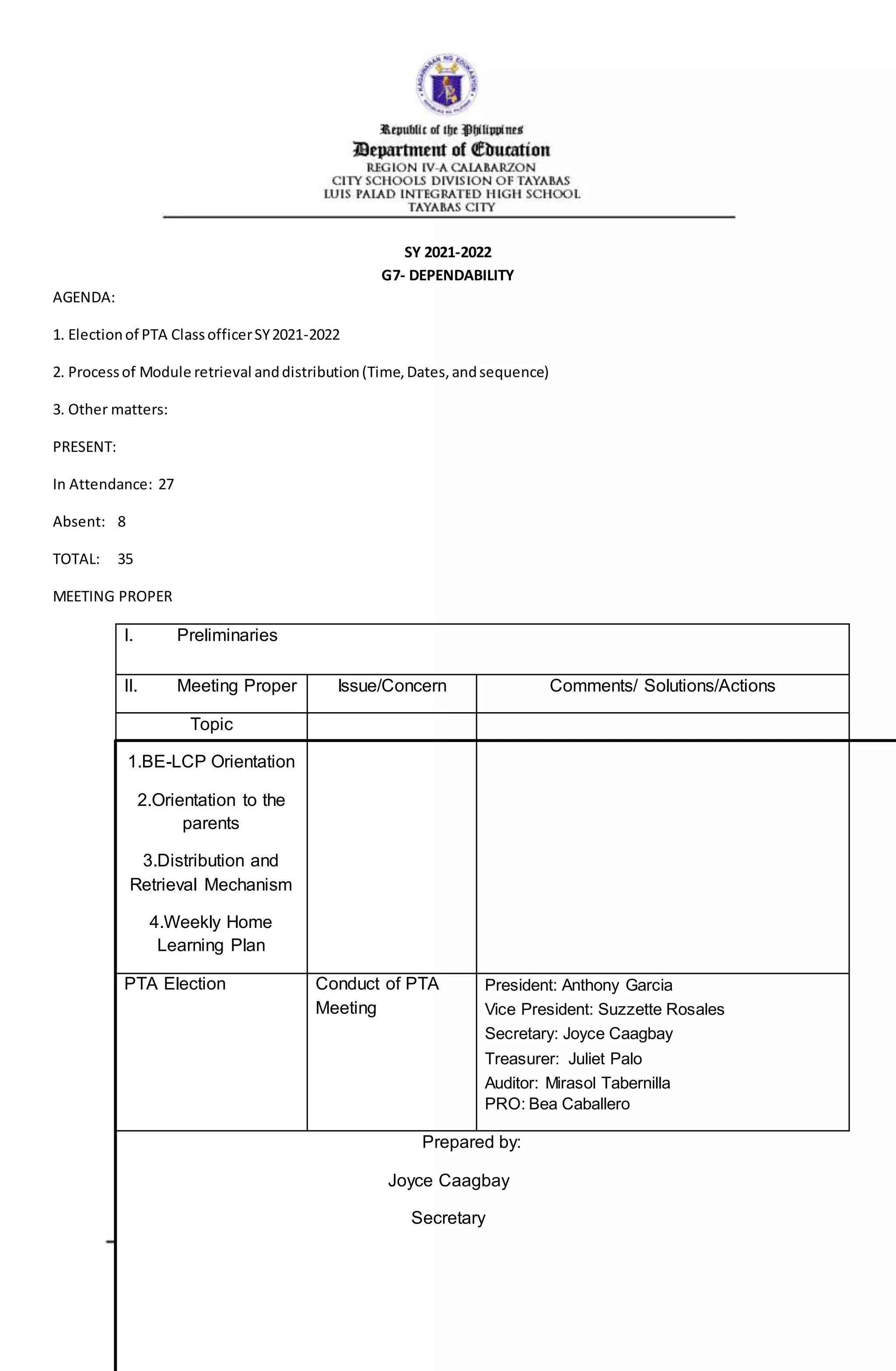 Republic of the Philippines
Department of Education
REGION IV-A CALABARZON
CITY SCHOOLS DIVISION OF TAYABAS
LUIS PALAD INTEGRATED HIGH SCHOOL
TAYABAS CITY

SY 2021-2022
G7- DEPENDABILITY

AGENDA:

1. Election of PTA Class officer SY 2021-2022

2. Process of Module retrieval and distribution (Time, Dates, and sequence)

3. Other matters:

PRESENT:

In Attendance: 27

Absent: 8

TOTAL: 35

MEETING PROPER

| I. Preliminaries | | |
|---|---|---|
| II. Meeting Proper | Issue/Concern | Comments/ Solutions/Actions |
| Topic | | |
| 1.BE-LCP Orientation 2.Orientation to the parents 3.Distribution and Retrieval Mechanism 4.Weekly Home Learning Plan | | |
| PTA Election | Conduct of PTA Meeting | President: Anthony Garcia Vice President: Suzzette Rosales Secretary: Joyce Caagbay Treasurer: Juliet Palo Auditor: Mirasol Tabernilla PRO: Bea Caballero |

Prepared by:

Joyce Caagbay

Secretary